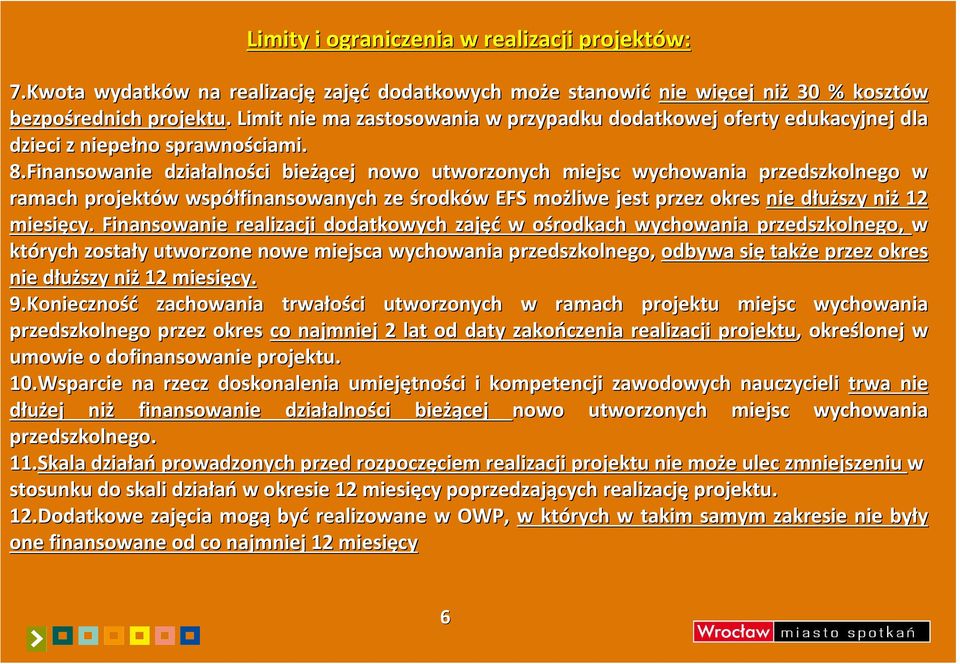 Limity i ograniczenia w realizacji projektów:

7.Kwota wydatków na realizację zajęć dodatkowych może stanowić nie więcej niż 30 % kosztów bezpośrednich projektu. Limit nie ma zastosowania w przypadku dodatkowej oferty edukacyjnej dla dzieci z niepełno sprawnościami.
8.Finansowanie działalności bieżącej nowo utworzonych miejsc wychowania przedszkolnego w ramach projektów współfinansowanych ze środków EFS możliwe jest przez okres nie dłuższy niż 12 miesięcy. Finansowanie realizacji dodatkowych zajęć w ośrodkach wychowania przedszkolnego, w których zostały utworzone nowe miejsca wychowania przedszkolnego, odbywa się także przez okres nie dłuższy niż 12 miesięcy.
9.Konieczność zachowania trwałości utworzonych w ramach projektu miejsc wychowania przedszkolnego przez okres co najmniej 2 lat od daty zakończenia realizacji projektu, określonej w umowie o dofinansowanie projektu.
10.Wsparcie na rzecz doskonalenia umiejętności i kompetencji zawodowych nauczycieli trwa nie dłużej niż finansowanie działalności bieżącej nowo utworzonych miejsc wychowania przedszkolnego.
11.Skala działań prowadzonych przed rozpoczęciem realizacji projektu nie może ulec zmniejszeniu w stosunku do skali działań w okresie 12 miesięcy poprzedzających realizację projektu.
12.Dodatkowe zajęcia mogą być realizowane w OWP, w których w takim samym zakresie nie były one finansowane od co najmniej 12 miesięcy

6

Wrocław miasto spotkań